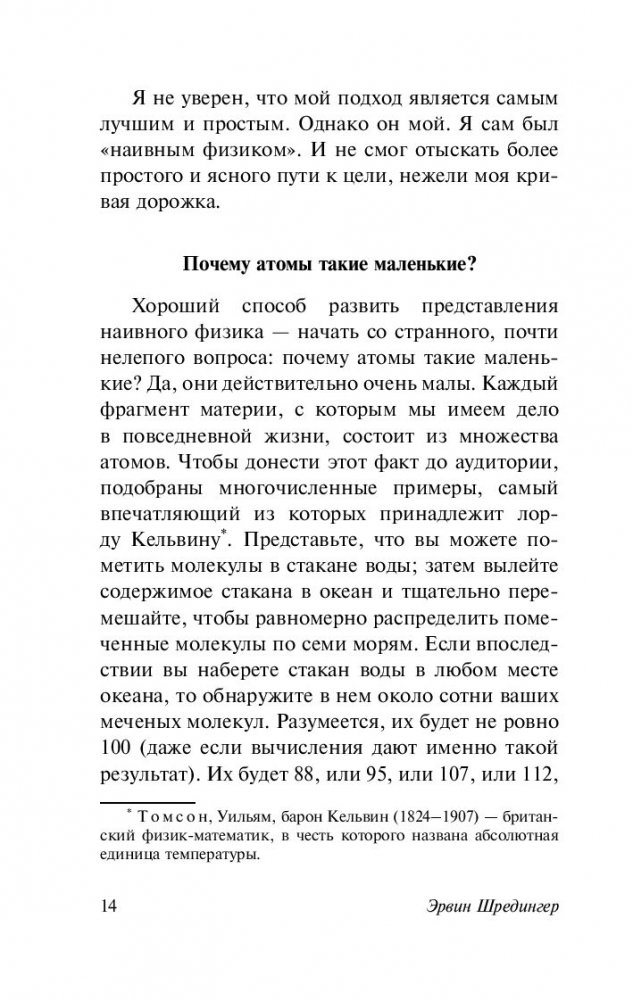 Я не уверен, что мой подход является самым лучшим и простым. Однако он мой. Я сам был «наивным физиком». И не смог отыскать более простого и ясного пути к цели, нежели моя кривая дорожка.

Почему атомы такие маленькие?

Хороший способ развить представления наивного физика — начать со странного, почти нелепого вопроса: почему атомы такие маленькие? Да, они действительно очень малы. Каждый фрагмент материи, с которым мы имеем дело в повседневной жизни, состоит из множества атомов. Чтобы донести этот факт до аудитории, подобраны многочисленные примеры, самый впечатляющий из которых принадлежит лорду Кельвину*. Представьте, что вы можете пометить молекулы в стакане воды; затем вылейте содержимое стакана в океан и тщательно перемешайте, чтобы равномерно распределить помеченные молекулы по семи морям. Если впоследствии вы наберете стакан воды в любом месте океана, то обнаружите в нем около сотни ваших меченых молекул. Разумеется, их будет не ровно 100 (даже если вычисления дают именно такой результат). Их будет 88, или 95, или 107, или 112,

* Томсон, Уильям, барон Кельвин (1824—1907) — британский физик-математик, в честь которого названа абсолютная единица температуры.

14 Эрвин Шредингер